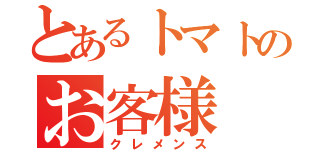 とあるトマトの
お客様
クレメンス